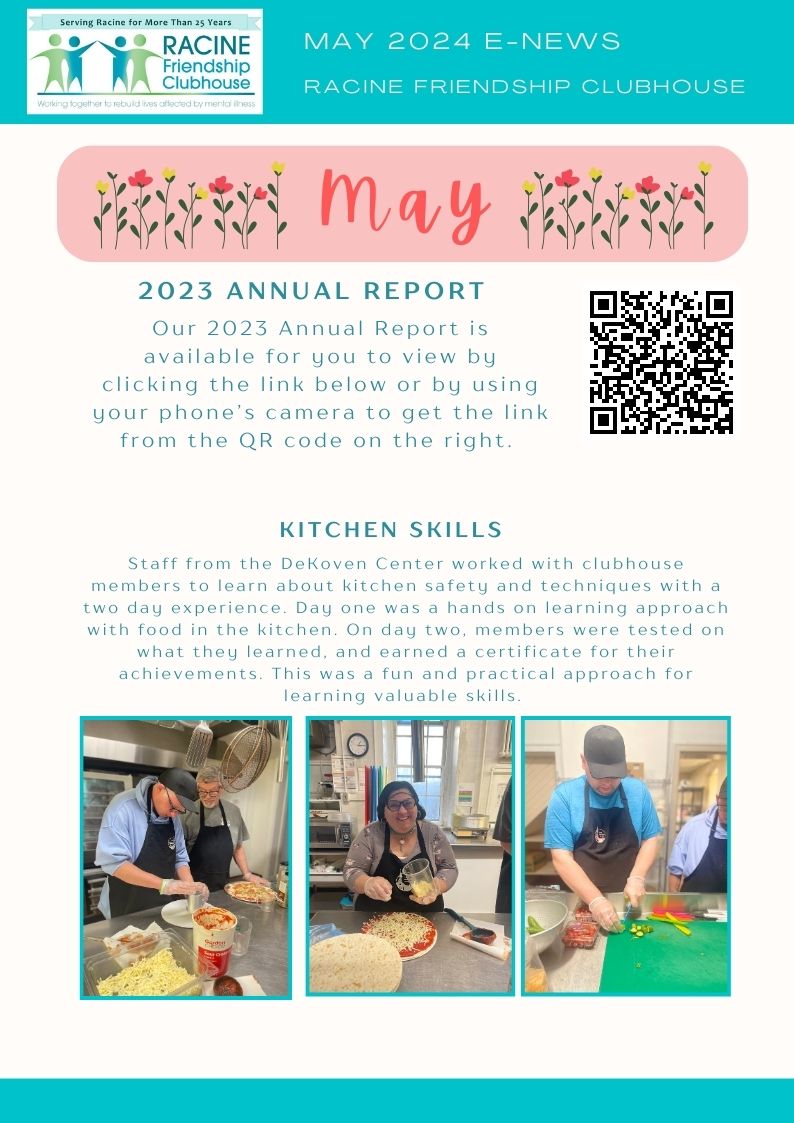 Serving Racine for More Than 25 Years
RACINE Friendship Clubhouse
Working together to rebuild lives affected by mental illness

MAY 2024 E-NEWS

RACINE FRIENDSHIP CLUBHOUSE

May

2023 ANNUAL REPORT

Our 2023 Annual Report is available for you to view by clicking the link below or by using your phone's camera to get the link from the QR code on the right.

KITCHEN SKILLS

Staff from the DeKoven Center worked with clubhouse members to learn about kitchen safety and techniques with a two day experience. Day one was a hands on learning approach with food in the kitchen. On day two, members were tested on what they learned, and earned a certificate for their achievements. This was a fun and practical approach for learning valuable skills.